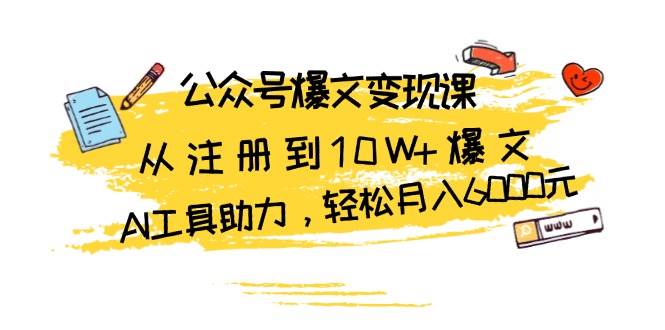 公众号爆文变现课
从注册到10W+爆文
AI工具助力，轻松月入6000元

www